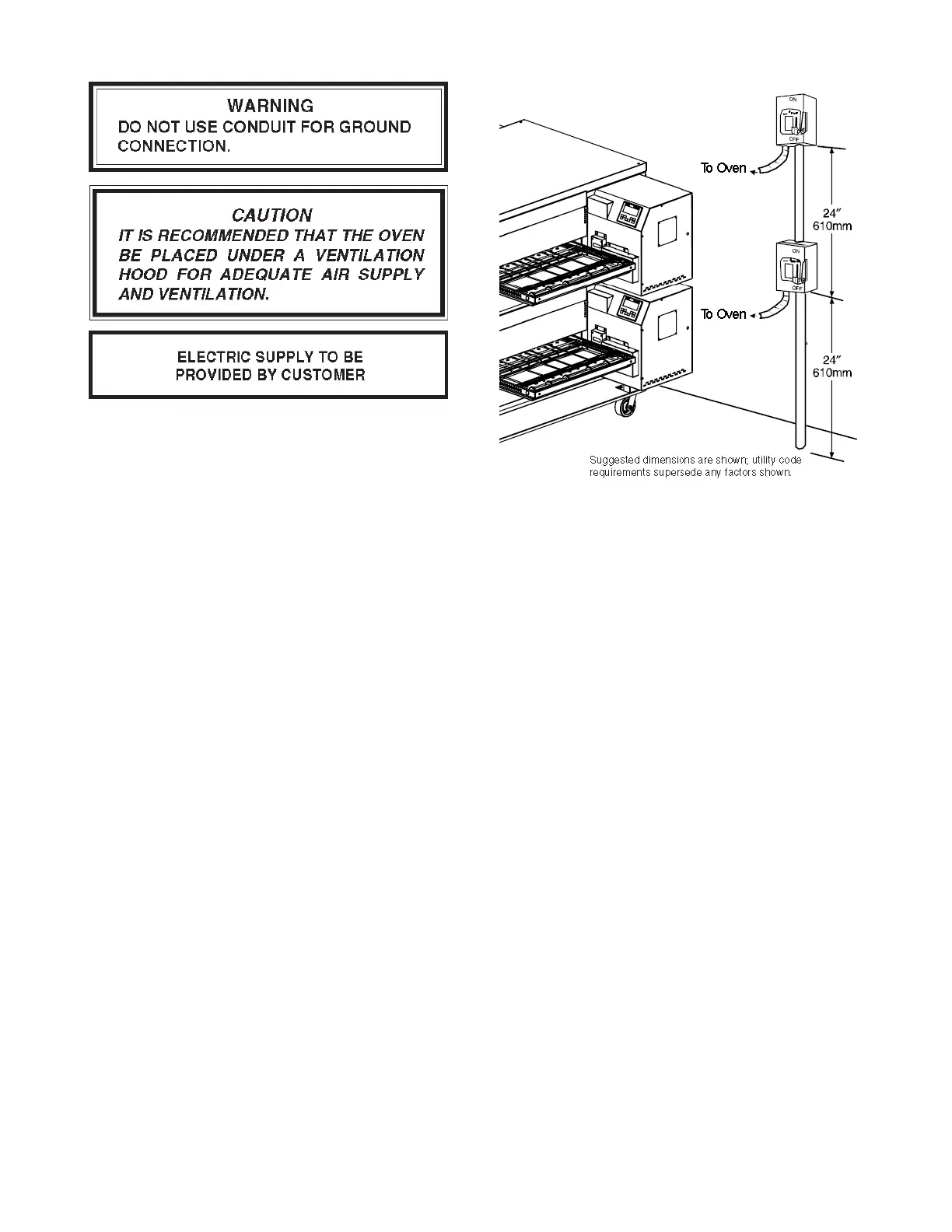 WARNING
DO NOT USE CONDUIT FOR GROUND CONNECTION.

CAUTION
IT IS RECOMMENDED THAT THE OVEN BE PLACED UNDER A VENTILATION HOOD FOR ADEQUATE AIR SUPPLY AND VENTILATION.

ELECTRIC SUPPLY TO BE
PROVIDED BY CUSTOMER

ON
OFF
To Oven
24″
610mm
ON
OFF
To Oven
24″
610mm

Suggested dimensions are shown; utility code requirements supersede any factors shown.